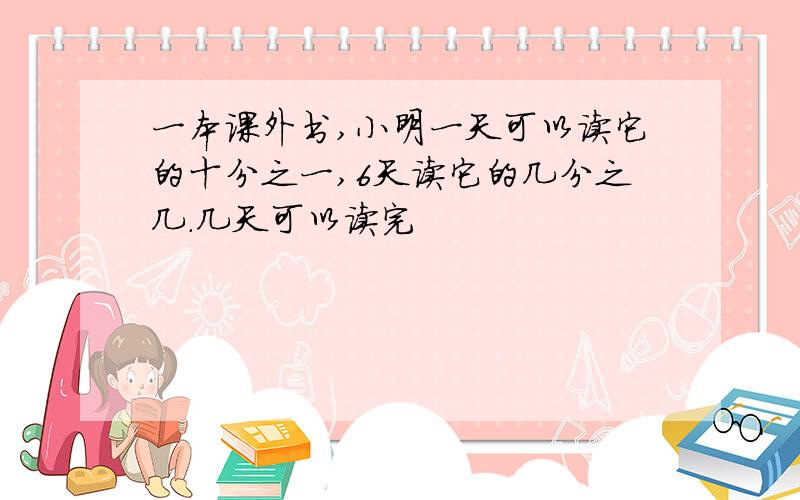 一本课外书,小明一天可以读它的十分之一,6天读它的几分之几.几天可以读完